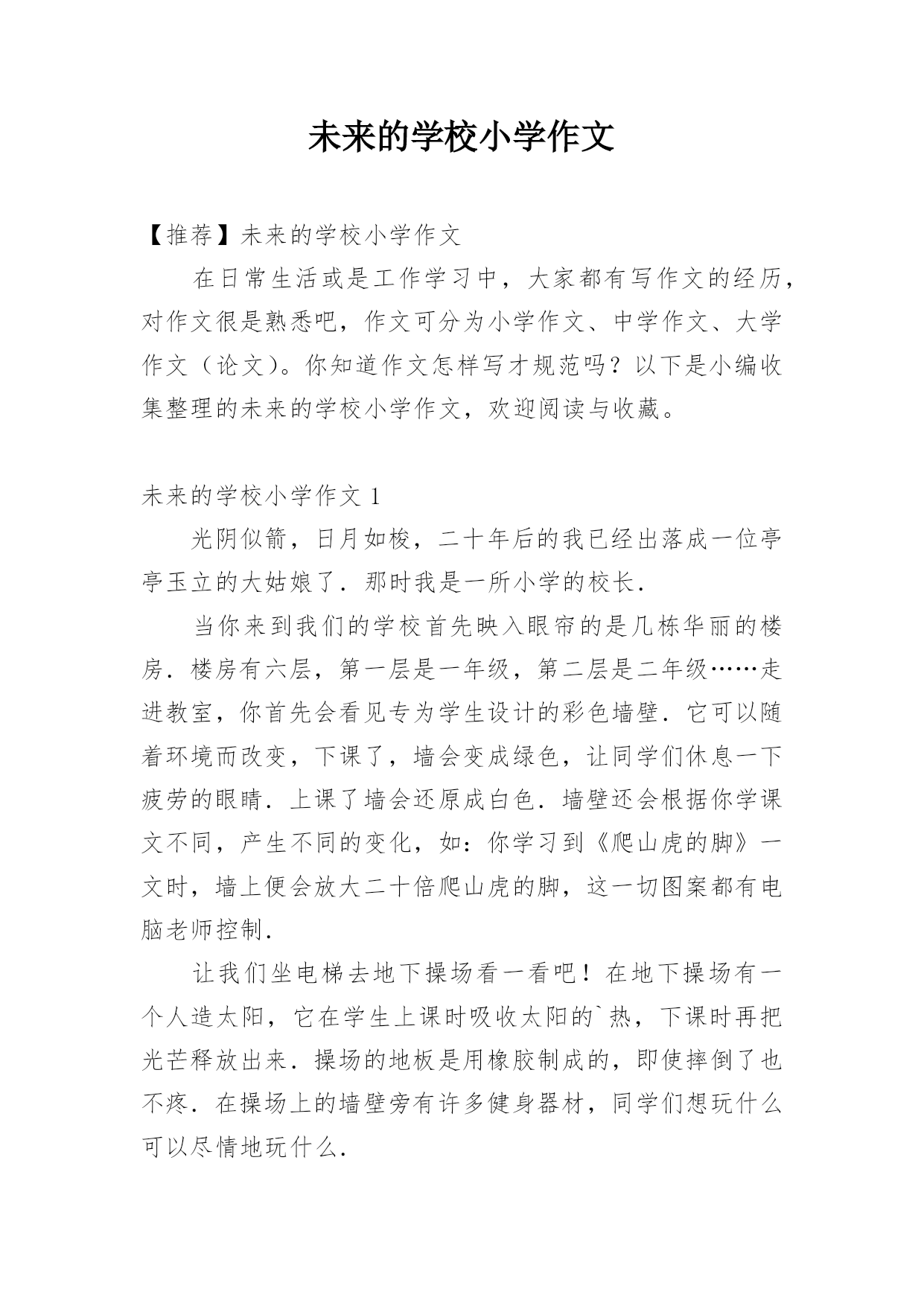 未来的学校小学作文

【推荐】未来的学校小学作文

在日常生活或是工作学习中，大家都有写作文的经历，对作文很是熟悉吧，作文可分为小学作文、中学作文、大学作文（论文）。你知道作文怎样写才规范吗？以下是小编收集整理的未来的学校小学作文，欢迎阅读与收藏。

未来的学校小学作文 1

光阴似箭，日月如梭，二十年后的我已经出落成一位亭亭玉立的大姑娘了．那时我是一所小学的校长．

当你来到我们的学校首先映入眼帘的是几栋华丽的楼房．楼房有六层，第一层是一年级，第二层是二年级……走进教室，你首先会看见专为学生设计的彩色墙壁．它可以随着环境而改变，下课了，墙会变成绿色，让同学们休息一下疲劳的眼睛．上课了墙会还原成白色．墙壁还会根据你学课文不同，产生不同的变化，如：你学习到《爬山虎的脚》一文时，墙上便会放大二十倍爬山虎的脚，这一切图案都有电脑老师控制．

让我们坐电梯去地下操场看一看吧！在地下操场有一个人造太阳，它在学生上课时吸收太阳的`热，下课时再把光芒释放出来．操场的地板是用橡胶制成的，即使摔倒了也不疼．在操场上的墙壁旁有许多健身器材，同学们想玩什么可以尽情地玩什么．